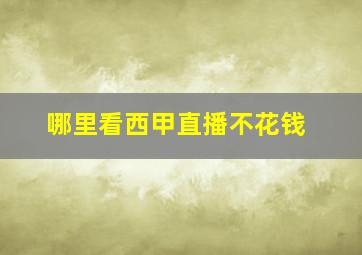 哪里看西甲直播不花钱